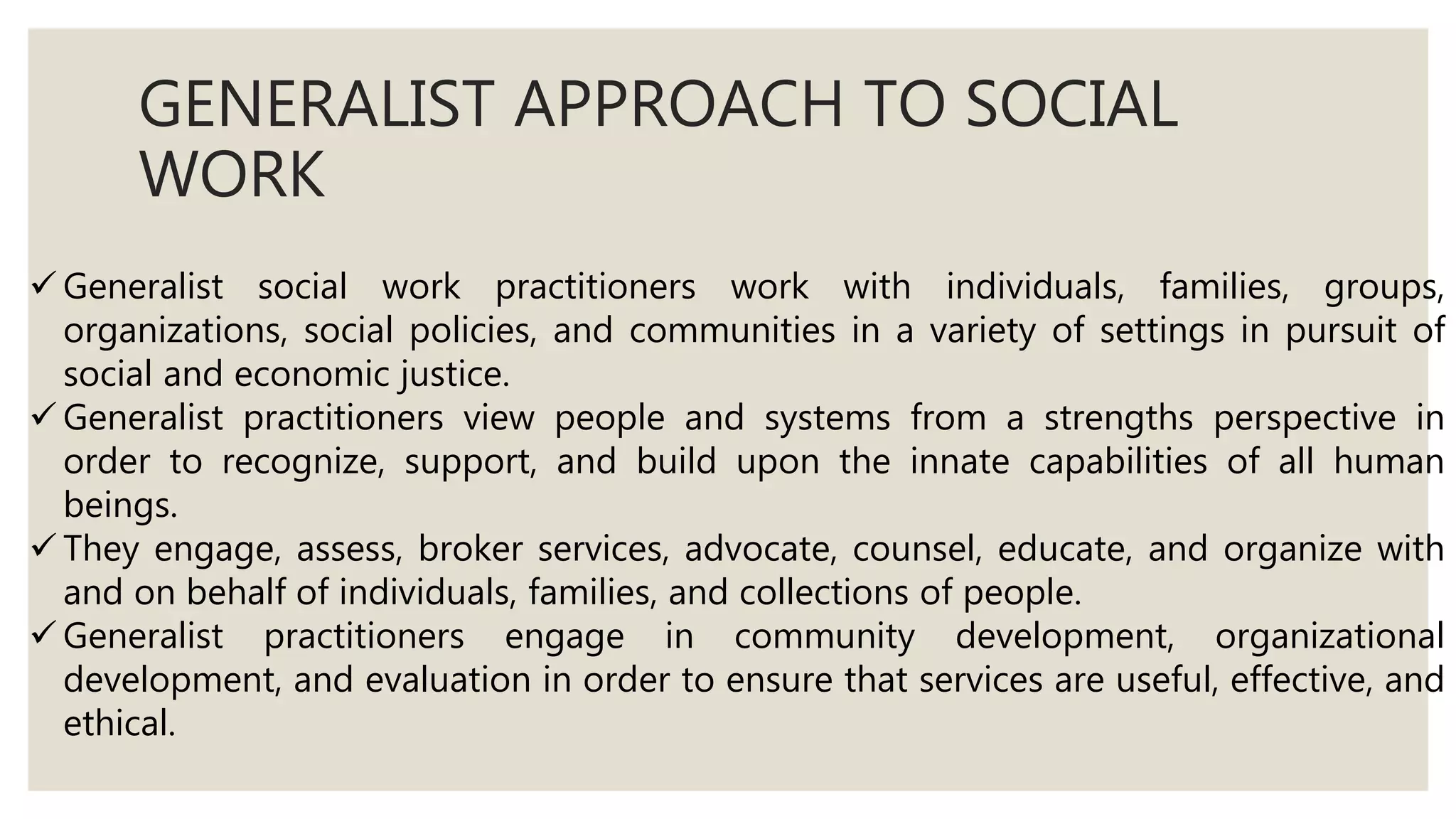 GENERALIST APPROACH TO SOCIAL WORK

✓ Generalist social work practitioners work with individuals, families, groups, organizations, social policies, and communities in a variety of settings in pursuit of social and economic justice.
✓ Generalist practitioners view people and systems from a strengths perspective in order to recognize, support, and build upon the innate capabilities of all human beings.
✓ They engage, assess, broker services, advocate, counsel, educate, and organize with and on behalf of individuals, families, and collections of people.
✓ Generalist practitioners engage in community development, organizational development, and evaluation in order to ensure that services are useful, effective, and ethical.